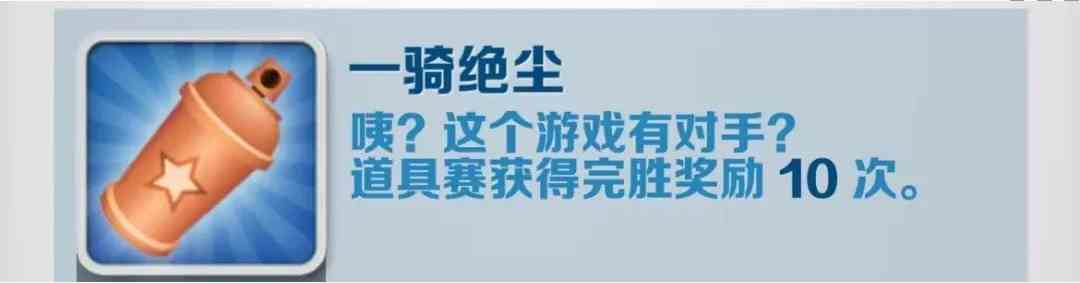 一骑绝尘

咦？这个游戏有对手？
道具赛获得完胜奖励 10 次。